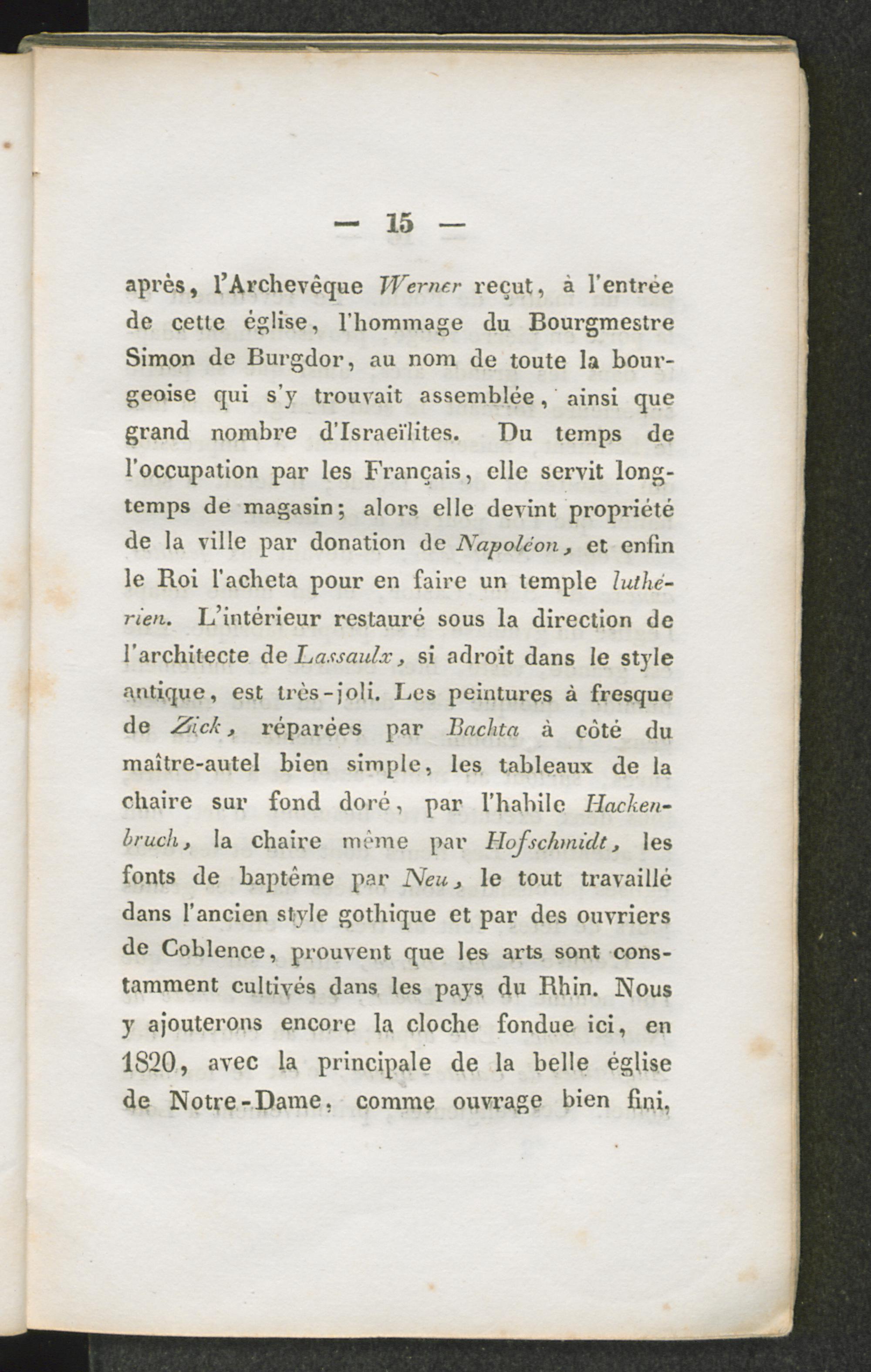 — 15 —

après, l'Archevêque Werner reçut, à l'entrée de cette église, l'hommage du Bourgmestre Simon de Burgdor, au nom de toute la bourgeoise qui s'y trouvait assemblée, ainsi que grand nombre d'Israeïlites. Du temps de l'occupation par les Français, elle servit longtemps de magasin; alors elle devint propriété de la ville par donation de Napoléon, et enfin le Roi l'acheta pour en faire un temple luthérien. L'intérieur restauré sous la direction de l'architecte de Lassaulx, si adroit dans le style antique, est très-joli. Les peintures à fresque de Zick, réparées par Bachta à côté du maître-autel bien simple, les tableaux de la chaire sur fond doré, par l'habile Hackenbruch, la chaire même par Hofschmidt, les fonts de baptême par Neu, le tout travaillé dans l'ancien style gothique et par des ouvriers de Coblence, prouvent que les arts sont constamment cultivés dans les pays du Rhin. Nous y ajouterons encore la cloche fondue ici, en 1820, avec la principale de la belle église de Notre-Dame, comme ouvrage bien fini,